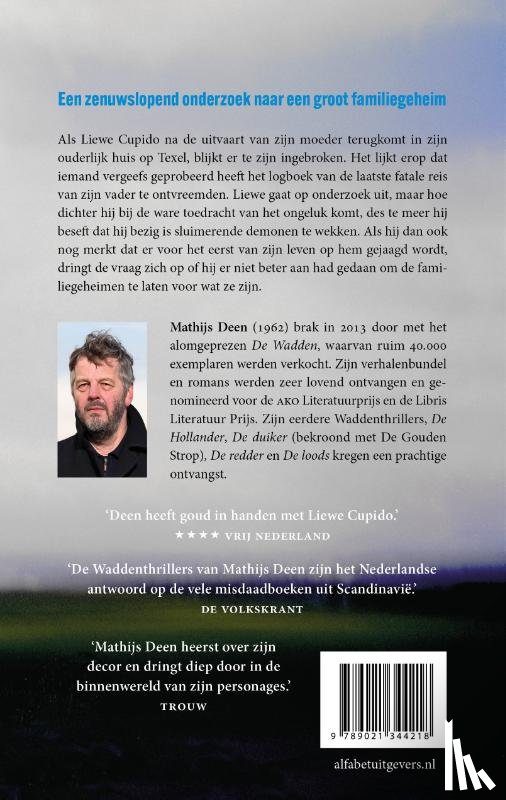 Een zenuwslopend onderzoek naar een groot familiegeheim

Als Liewe Cupido na de uitvaart van zijn moeder terugkomt in zijn ouderlijk huis op Texel, blijkt er te zijn ingebroken. Het lijkt erop dat iemand vergeefs geprobeerd heeft het logboek van de laatste fatale reis van zijn vader te ontvreemden. Liewe gaat op onderzoek uit, maar hoe dichter hij bij de ware toedracht van het ongeluk komt, des te meer hij beseft dat hij bezig is sluimerende demonen te wekken. Als hij dan ook nog merkt dat er voor het eerst van zijn leven op hem gejaagd wordt, dringt de vraag zich op of hij er niet beter aan had gedaan om de familiegeheimen te laten voor wat ze zijn.

Mathijs Deen (1962) brak in 2013 door met het alomgeprezen De Wadden, waarvan ruim 40.000 exemplaren werden verkocht. Zijn verhalenbundel en romans werden zeer lovend ontvangen en genomineerd voor de AKO Literatuurprijs en de Libris Literatuur Prijs. Zijn eerdere Waddenthrillers, De Hollander, De duiker (bekroond met De Gouden Strop), De redder en De loods kregen een prachtige ontvangst.

'Deen heeft goud in handen met Liewe Cupido.'
★★★★ VRIJ NEDERLAND

'De Waddenthrillers van Mathijs Deen zijn het Nederlandse antwoord op de vele misdaadboeken uit Scandinavië.'
DE VOLKSKRANT

'Mathijs Deen heerst over zijn decor en dringt diep door in de binnenwereld van zijn personages.'
TROUW

9 789021 344218

alfabetuitgevers.nl